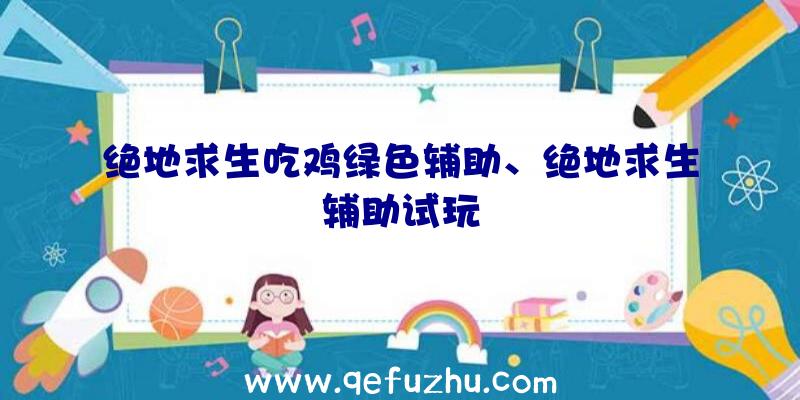 绝地求生吃鸡绿色辅助、绝地求生辅助试玩

www.qefuzhu.com